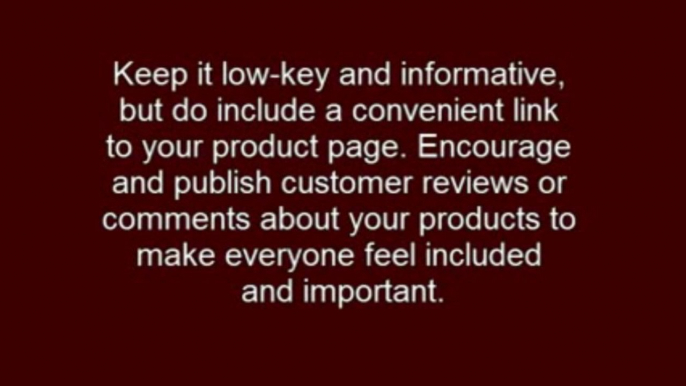 Keep it low-key and informative, but do include a convenient link to your product page. Encourage and publish customer reviews or comments about your products to make everyone feel included and important.